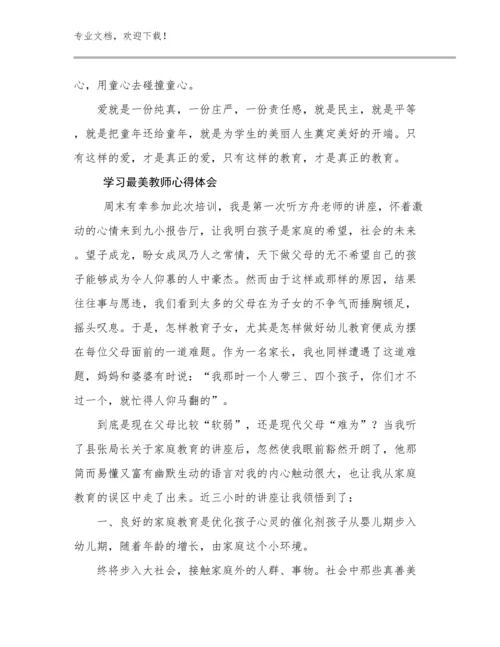 专业文档，欢迎下载！

心，用童心去碰撞童心。

爱就是一份纯真，一份庄严，一份责任感，就是民主，就是平等，就是把童年还给童年，就是为学生的美丽人生奠定美好的开端。只有这样的爱，才是真正的爱，只有这样的教育，才是真正的教育。

学习最美教师心得体会

周末有幸参加此次培训，我是第一次听方舟老师的讲座，怀着激动的心情来到九小报告厅，让我明白孩子是家庭的希望，社会的未来。望子成龙，盼女成凤乃人之常情，天下做父母的无不希望自己的孩子能够成为令人仰慕的人中豪杰。然而由于这样或那样的原因，结果往往事与愿违，我们看到太多的父母在为子女的不争气而捶胸顿足，摇头叹息。于是，怎样教育子女，尤其是怎样做好幼儿教育便成为摆在每位父母面前的一道难题。作为一名家长，我也同样遭遇了这道难题，妈妈和婆婆有时说："我那时一个人带三、四个孩子，你们才不过一个，就忙得人仰马翻的"。

到底是现在父母比较"软弱"，还是现代父母"难为"？当我听了县张局长关于家庭教育的讲座后，忽然使我眼前豁然开朗了，他那简而易懂又富有幽默生动的语言对我的内心触动很大，也让我从家庭教育的误区中走了出来。近三小时的讲座让我领悟到了：

一、良好的家庭教育是优化孩子心灵的催化剂孩子从婴儿期步入幼儿期，随着年龄的增长，由家庭这个小环境。

终将步入大社会，接触家庭外的人群、事物。社会中那些真善美